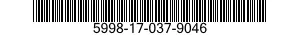 5998-17-037-9046